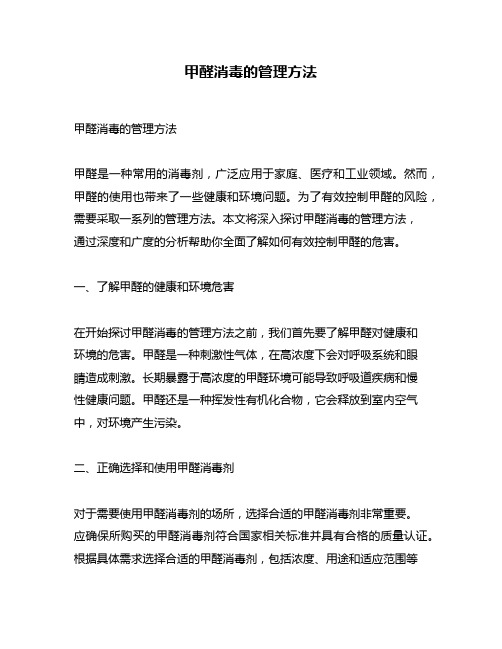 甲醛消毒的管理方法

甲醛消毒的管理方法

甲醛是一种常用的消毒剂，广泛应用于家庭、医疗和工业领域。然而，甲醛的使用也带来了一些健康和环境问题。为了有效控制甲醛的风险，需要采取一系列的管理方法。本文将深入探讨甲醛消毒的管理方法，通过深度和广度的分析帮助你全面了解如何有效控制甲醛的危害。

一、了解甲醛的健康和环境危害

在开始探讨甲醛消毒的管理方法之前，我们首先要了解甲醛对健康和环境的危害。甲醛是一种刺激性气体，在高浓度下会对呼吸系统和眼睛造成刺激。长期暴露于高浓度的甲醛环境可能导致呼吸道疾病和慢性健康问题。甲醛还是一种挥发性有机化合物，它会释放到室内空气中，对环境产生污染。

二、正确选择和使用甲醛消毒剂

对于需要使用甲醛消毒剂的场所，选择合适的甲醛消毒剂非常重要。应确保所购买的甲醛消毒剂符合国家相关标准并具有合格的质量认证。根据具体需求选择合适的甲醛消毒剂，包括浓度、用途和适应范围等